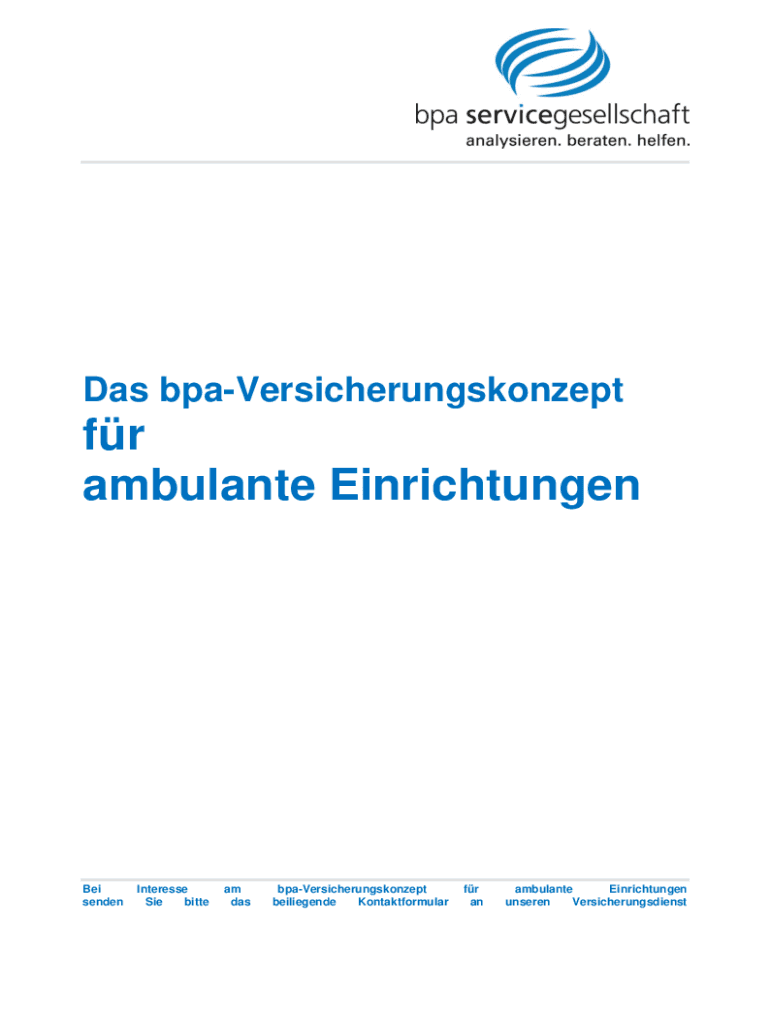 bpa servicegesellschaft
analysieren. beraten. helfen.

Das bpa-Versicherungskonzept
für
ambulante Einrichtungen

Bei Interesse am bpa-Versicherungskonzept für ambulante Einrichtungen senden Sie bitte das beiliegende Kontaktformular an unseren Versicherungsdienst